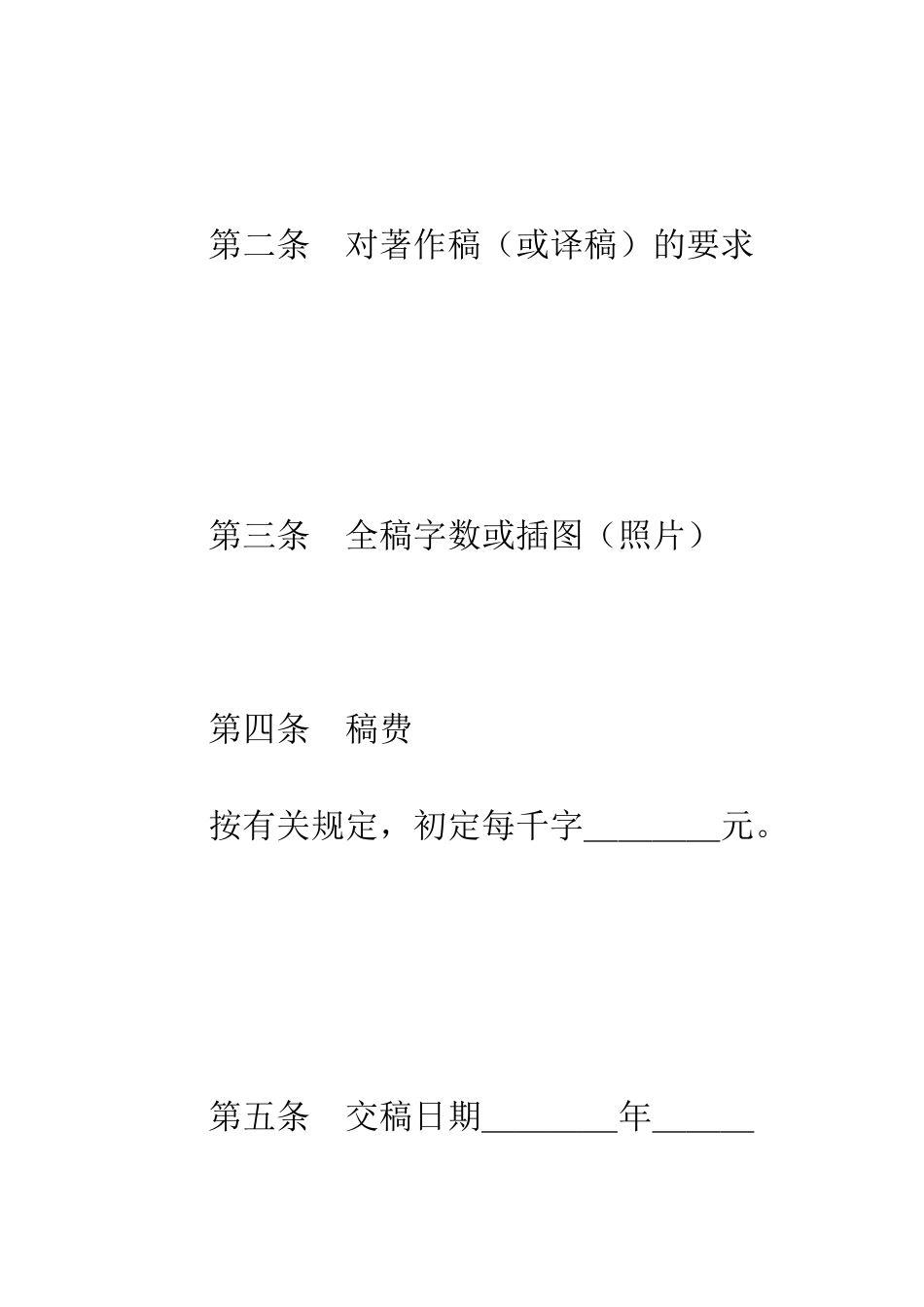 第二条 对著作稿（或译稿）的要求

第三条 全稿字数或插图（照片）

第四条 稿费

按有关规定，初定每千字____元。

第五条 交稿日期____年____